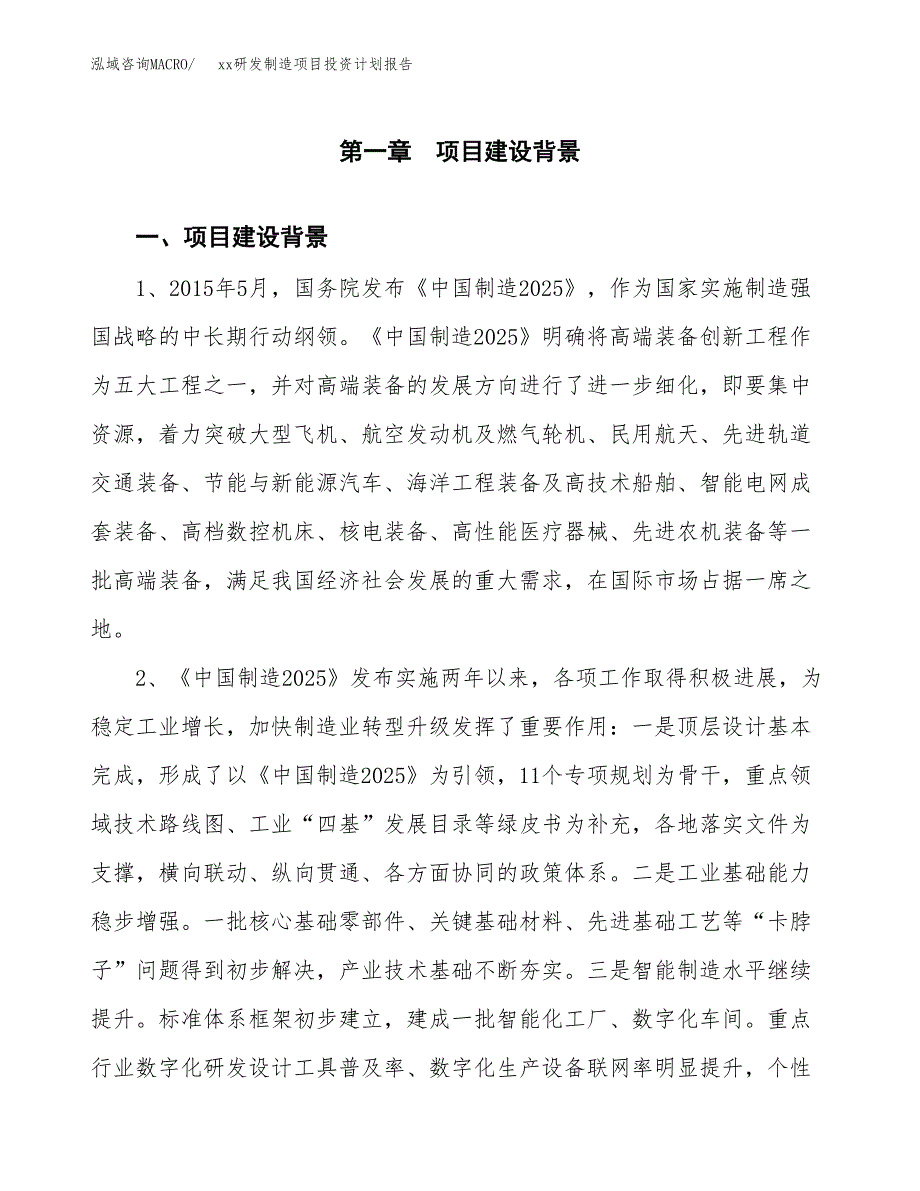 泓域咨询MACRO/　　xx研发制造项目投资计划报告

第一章　项目建设背景

一、项目建设背景

1、2015年5月，国务院发布《中国制造2025》，作为国家实施制造强国战略的中长期行动纲领。《中国制造2025》明确将高端装备创新工程作为五大工程之一，并对高端装备的发展方向进行了进一步细化，即要集中资源，着力突破大型飞机、航空发动机及燃气轮机、民用航天、先进轨道交通装备、节能与新能源汽车、海洋工程装备及高技术船舶、智能电网成套装备、高档数控机床、核电装备、高性能医疗器械、先进农机装备等一批高端装备，满足我国经济社会发展的重大需求，在国际市场占据一席之地。

2、《中国制造2025》发布实施两年以来，各项工作取得积极进展，为稳定工业增长，加快制造业转型升级发挥了重要作用：一是顶层设计基本完成，形成了以《中国制造2025》为引领，11个专项规划为骨干，重点领域技术路线图、工业“四基”发展目录等绿皮书为补充，各地落实文件为支撑，横向联动、纵向贯通、各方面协同的政策体系。二是工业基础能力稳步增强。一批核心基础零部件、关键基础材料、先进基础工艺等“卡脖子”问题得到初步解决，产业技术基础不断夯实。三是智能制造水平继续提升。标准体系框架初步建立，建成一批智能化工厂、数字化车间。重点行业数字化研发设计工具普及率、数字化生产设备联网率明显提升，个性